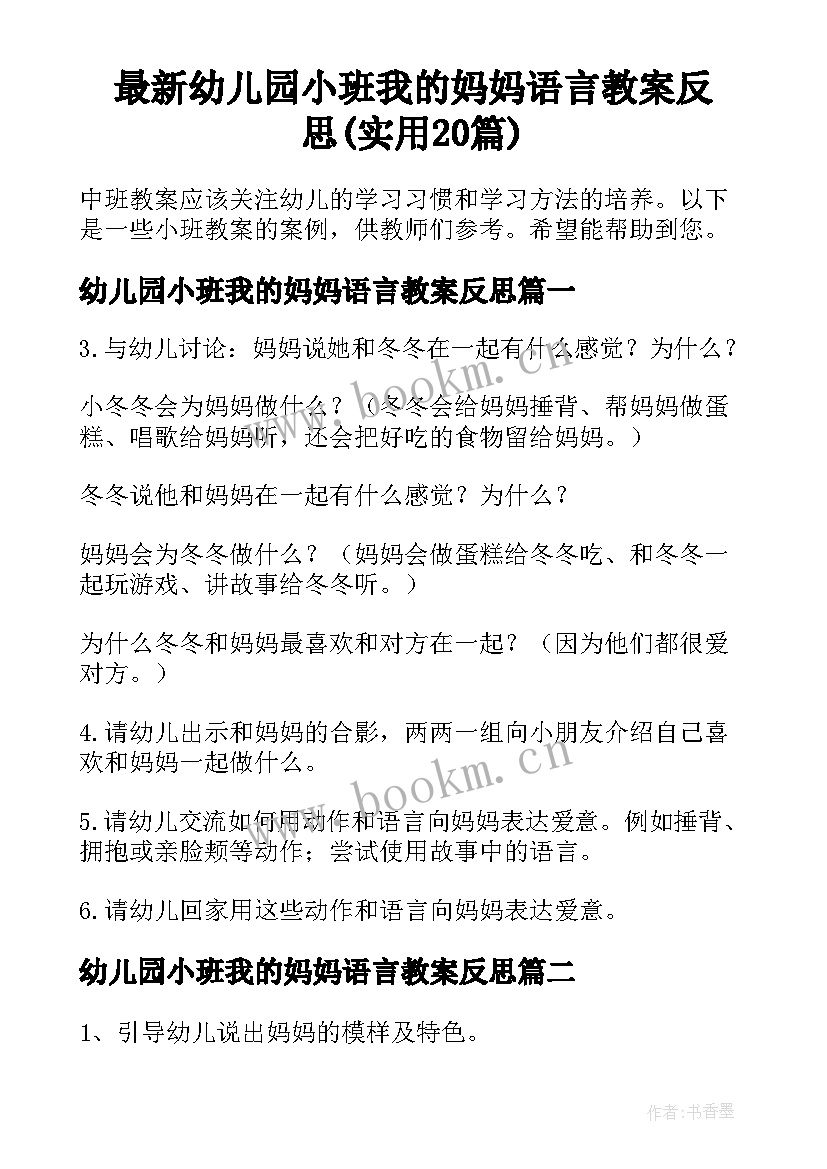 最新幼儿园小班我的妈妈语言教案反思(实用20篇)

中班教案应该关注幼儿的学习习惯和学习方法的培养。以下是一些小班教案的案例，供教师们参考。希望能帮助到您。

幼儿园小班我的妈妈语言教案反思篇一

3.与幼儿讨论：妈妈说她和冬冬在一起有什么感觉？为什么？

小冬冬会为妈妈做什么？（冬冬会给妈妈捶背、帮妈妈做蛋糕、唱歌给妈妈听，还会把好吃的食物留给妈妈。）

冬冬说他和妈妈在一起有什么感觉？为什么？

妈妈会为冬冬做什么？（妈妈会做蛋糕给冬冬吃、和冬冬一起玩游戏、讲故事给冬冬听。）

为什么冬冬和妈妈最喜欢和对方在一起？（因为他们都很爱对方。）

4.请幼儿出示和妈妈的合影，两两一组向小朋友介绍自己喜欢和妈妈一起做什么。

5.请幼儿交流如何用动作和语言向妈妈表达爱意。例如捶背、拥抱或亲脸颊等动作；尝试使用故事中的语言。

6.请幼儿回家用这些动作和语言向妈妈表达爱意。

幼儿园小班我的妈妈语言教案反思篇二

1、引导幼儿说出妈妈的模样及特色。

www.bookm.cn

www.bookm.cn

作者：书香墨